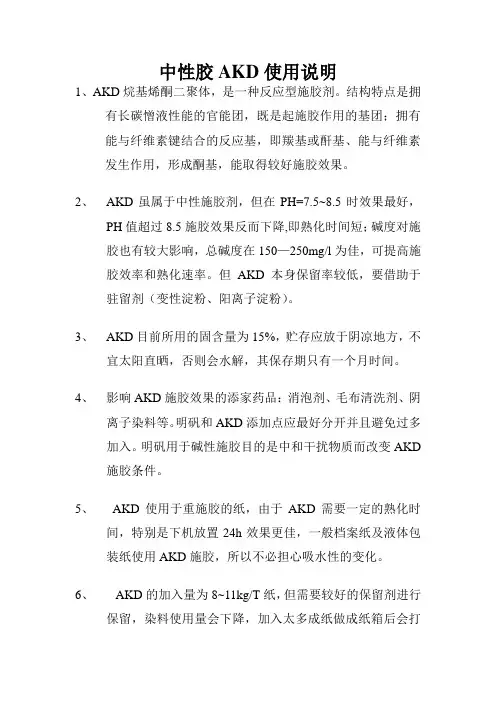 中性胶 AKD 使用说明

1、AKD 烷基烯酮二聚体，是一种反应型施胶剂。结构特点是拥有长碳憎液性能的官能团，既是起施胶作用的基团；拥有能与纤维素键结合的反应基，即羰基或酐基、能与纤维素发生作用，形成酮基，能取得较好施胶效果。

2、 AKD 虽属于中性施胶剂，但在 PH=7.5~8.5 时效果最好，PH 值超过 8.5 施胶效果反而下降,即熟化时间短；碱度对施胶也有较大影响，总碱度在 150—250mg/l 为佳，可提高施胶效率和熟化速率。但 AKD 本身保留率较低，要借助于驻留剂（变性淀粉、阳离子淀粉）。

3、 AKD 目前所用的固含量为 15%，贮存应放于阴凉地方，不宜太阳直晒，否则会水解，其保存期只有一个月时间。

4、 影响 AKD 施胶效果的添家药品：消泡剂、毛布清洗剂、阴离子染料等。明矾和 AKD 添加点应最好分开并且避免过多加入。明矾用于碱性施胶目的是中和干扰物质而改变 AKD 施胶条件。

5、 AKD 使用于重施胶的纸，由于 AKD 需要一定的熟化时间，特别是下机放置 24h 效果更佳，一般档案纸及液体包装纸使用 AKD 施胶，所以不必担心吸水性的变化。

6、 AKD 的加入量为 8~11kg/T 纸，但需要较好的保留剂进行保留，染料使用量会下降，加入太多成纸做成纸箱后会打